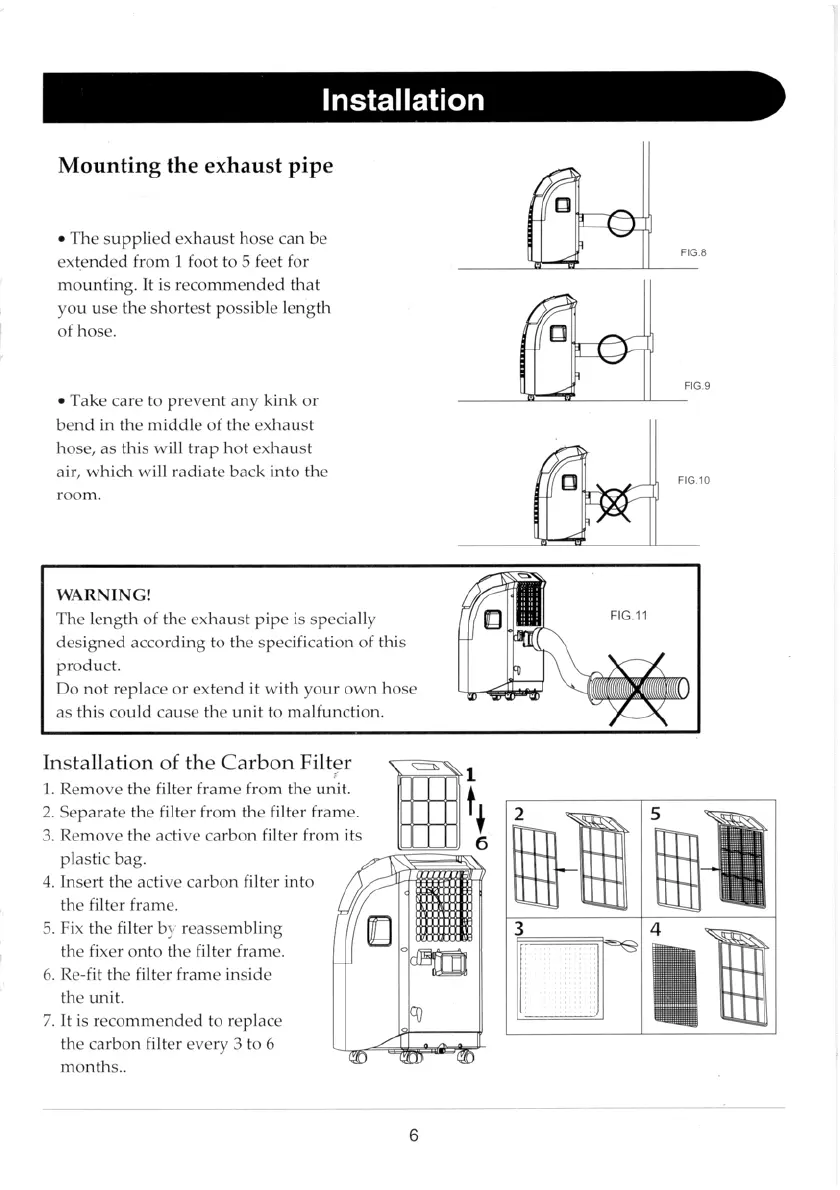 Installation

Mounting the exhaust pipe

• The supplied exhaust hose can be extended from 1 foot to 5 feet for mounting. It is recommended that you use the shortest possible length of hose.

• Take care to prevent any kink or bend in the middle of the exhaust hose, as this will trap hot exhaust air, which will radiate back into the room.

FIG.8

FIG.9

FIG.10

WARNING!
The length of the exhaust pipe is specially designed according to the specification of this product.
Do not replace or extend it with your own hose as this could cause the unit to malfunction.

FIG.11

Installation of the Carbon Filter
1. Remove the filter frame from the unit.
2. Separate the filter from the filter frame.
3. Remove the active carbon filter from its plastic bag.
4. Insert the active carbon filter into the filter frame.
5. Fix the filter by reassembling the fixer onto the filter frame.
6. Re-fit the filter frame inside the unit.
7. It is recommended to replace the carbon filter every 3 to 6 months..

1

6

2

5

3

4

6